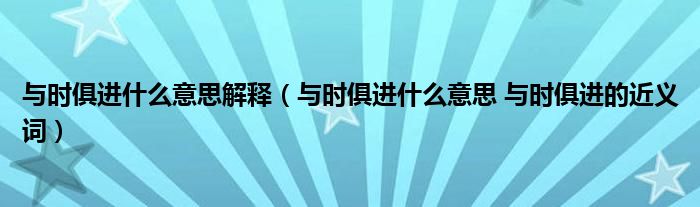 与时俱进什么意思解释（与时俱进什么意思 与时俱进的近义词）